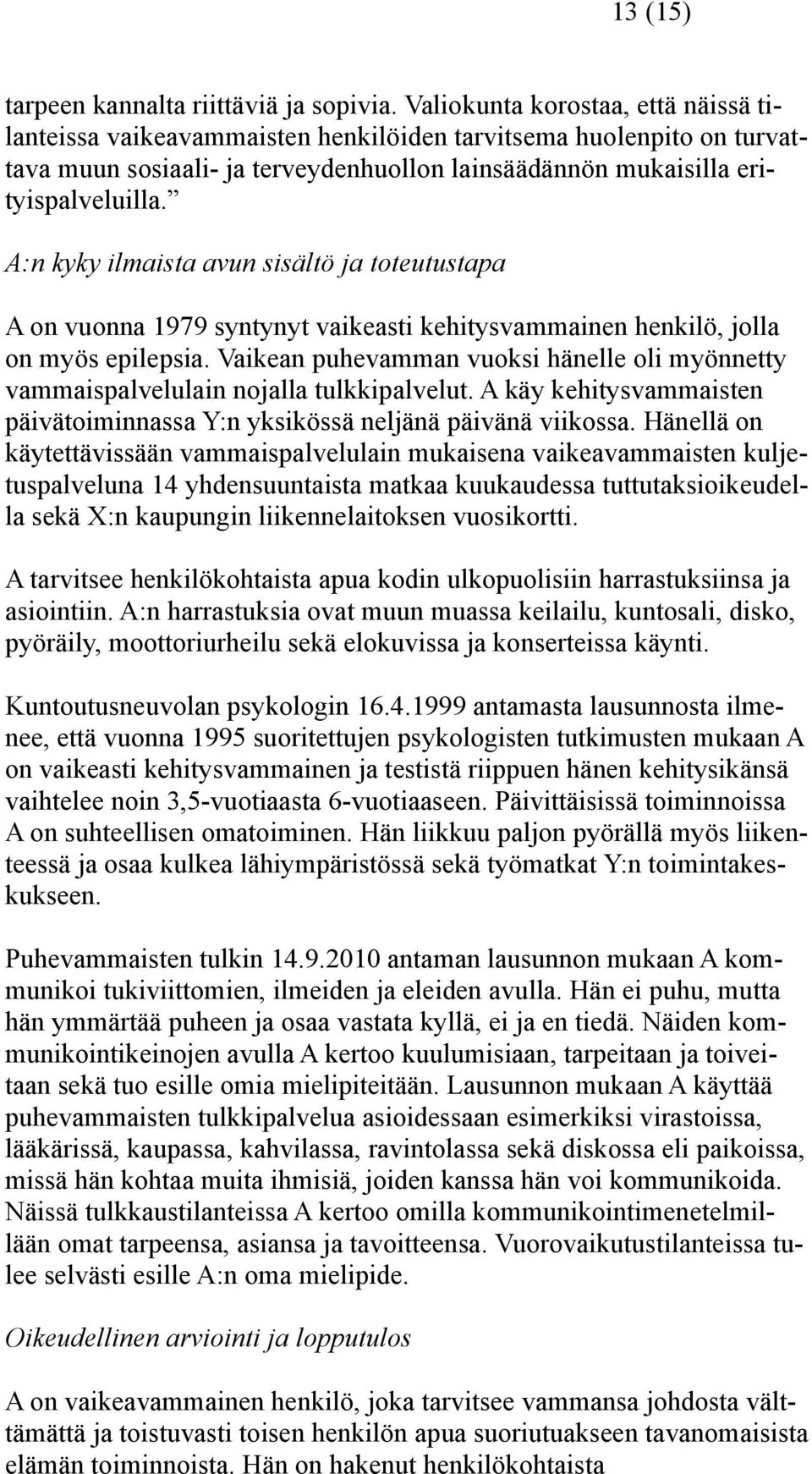 13 (15)

tarpeen kannalta riittäviä ja sopivia. Valiokunta korostaa, että näissä tilanteissa vaikeavammaisten henkilöiden tarvitsema huolenpito on turvattava muun sosiaali- ja terveydenhuollon lainsäädännön mukaisilla erityispalveluilla.”

A:n kyky ilmaista avun sisältö ja toteutustapa

A on vuonna 1979 syntynyt vaikeasti kehitysvammainen henkilö, jolla on myös epilepsia. Vaikean puhevamman vuoksi hänelle oli myönnetty vammaispalvelulain nojalla tulkkipalvelut. A käy kehitysvammaisten päivätoiminnassa Y:n yksikössä neljänä päivänä viikossa. Hänellä on käytettävissään vammaispalvelulain mukaisena vaikeavammaisten kuljetuspalveluna 14 yhdensuuntaista matkaa kuukaudessa tuttutaksioikeudella sekä X:n kaupungin liikennelaitoksen vuosikortti.

A tarvitsee henkilökohtaista apua kodin ulkopuolisiin harrastuksiinsa ja asiointiin. A:n harrastuksia ovat muun muassa keilailu, kuntosali, disko, pyöräily, moottoriurheilu sekä elokuvissa ja konserteissa käynti.

Kuntoutusneuvolan psykologin 16.4.1999 antamasta lausunnosta ilmenee, että vuonna 1995 suoritettujen psykologisten tutkimusten mukaan A on vaikeasti kehitysvammainen ja testistä riippuen hänen kehitysikänsä vaihtelee noin 3,5-vuotiaasta 6-vuotiaaseen. Päivittäisissä toiminnoissa A on suhteellisen omatoiminen. Hän liikkuu paljon pyörällä myös liikenteessä ja osaa kulkea lähiympäristössä sekä työmatkat Y:n toimintakeskukseen.

Puhevammaisten tulkin 14.9.2010 antaman lausunnon mukaan A kommunikoi tukiviittomien, ilmeiden ja eleiden avulla. Hän ei puhu, mutta hän ymmärtää puheen ja osaa vastata kyllä, ei ja en tiedä. Näiden kommunikointikeinojen avulla A kertoo kuulumisiaan, tarpeitaan ja toiveitaan sekä tuo esille omia mielipiteitään. Lausunnon mukaan A käyttää puhevammaisten tulkkipalvelua asioidessaan esimerkiksi virastoissa, lääkärissä, kaupassa, kahvilassa, ravintolassa sekä diskossa eli paikoissa, missä hän kohtaa muita ihmisiä, joiden kanssa hän voi kommunikoida. Näissä tulkkaustilanteissa A kertoo omilla kommunikointimenetelmillään omat tarpeensa, asiansa ja tavoitteensa. Vuorovaikutustilanteissa tulee selvästi esille A:n oma mielipide.

Oikeudellinen arviointi ja lopputulos

A on vaikeavammainen henkilö, joka tarvitsee vammansa johdosta välttämättä ja toistuvasti toisen henkilön apua suoriutuakseen tavanomaisista elämän toiminnoista. Hän on hakenut henkilökohtaista